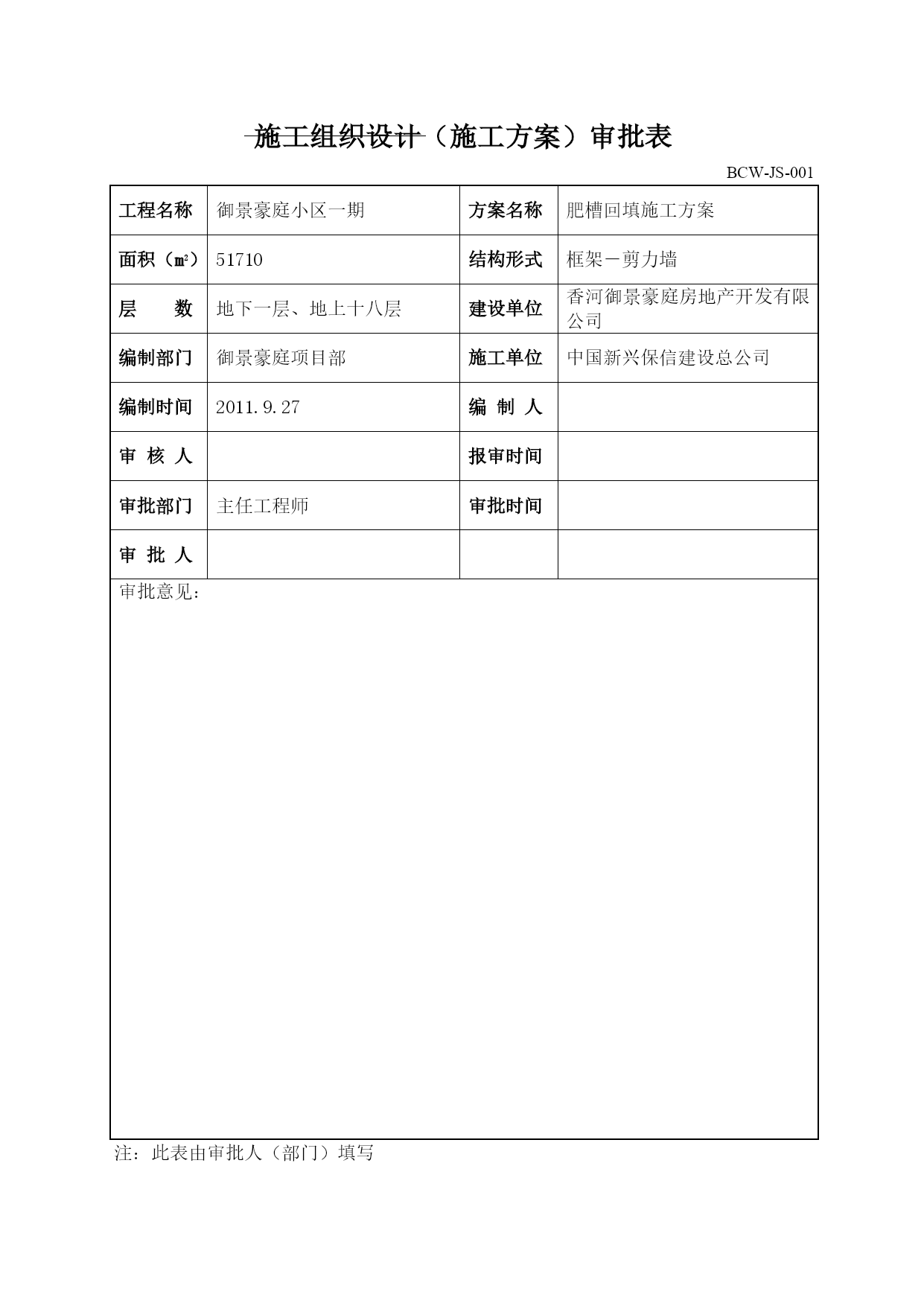 施工组织设计（施工方案）审批表

BCW-JS-001

| 工程名称 | 御景豪庭小区一期 | 方案名称 | 肥槽回填施工方案 |
|---|---|---|---|
| 面积（㎡） | 51710 | 结构形式 | 框架－剪力墙 |
| 层　　数 | 地下一层、地上十八层 | 建设单位 | 香河御景豪庭房地产开发有限公司 |
| 编制部门 | 御景豪庭项目部 | 施工单位 | 中国新兴保信建设总公司 |
| 编制时间 | 2011.9.27 | 编 制 人 | |
| 审 核 人 | | 报审时间 | |
| 审批部门 | 主任工程师 | 审批时间 | |
| 审 批 人 | | | |

审批意见：

注：此表由审批人（部门）填写